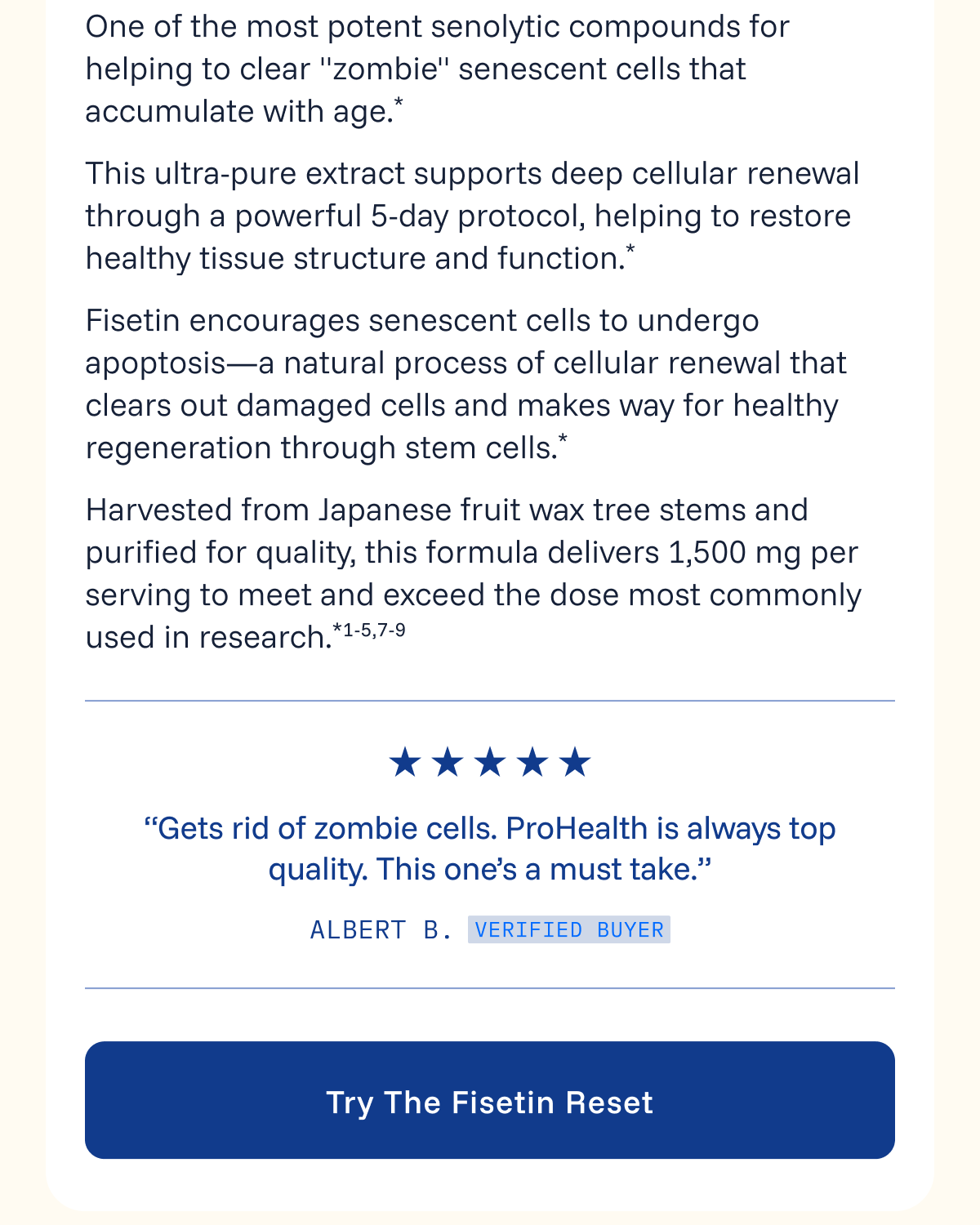 One of the most potent senolytic compounds for helping to clear "zombie" senescent cells that accumulate with age.*

This ultra-pure extract supports deep cellular renewal through a powerful 5-day protocol, helping to restore healthy tissue structure and function.*

Fisetin encourages senescent cells to undergo apoptosis—a natural process of cellular renewal that clears out damaged cells and makes way for healthy regeneration through stem cells.*

Harvested from Japanese fruit wax tree stems and purified for quality, this formula delivers 1,500 mg per serving to meet and exceed the dose most commonly used in research.*1-5,7-9

★★★★★

“Gets rid of zombie cells. ProHealth is always top quality. This one’s a must take.”

ALBERT B. VERIFIED BUYER

Try The Fisetin Reset